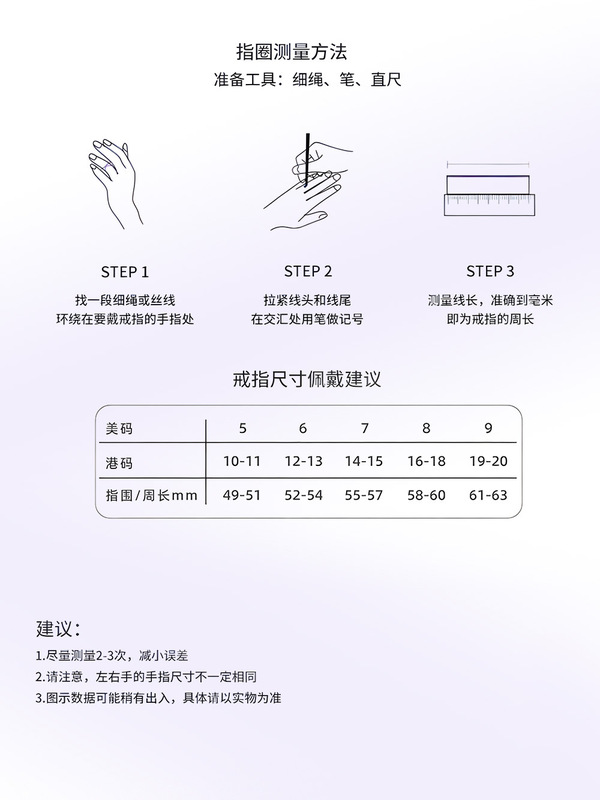 指圈测量方法
准备工具：细绳、笔、直尺

STEP 1
找一段细绳或丝线
环绕在要戴戒指的手指处

STEP 2
拉紧线头和线尾
在交汇处用笔做记号

STEP 3
测量线长，准确到毫米
即为戒指的周长

戒指尺寸佩戴建议

| 美码 | 5 | 6 | 7 | 8 | 9 |
|---|---|---|---|---|---|
| 港码 | 10-11 | 12-13 | 14-15 | 16-18 | 19-20 |
| 指围/周长mm | 49-51 | 52-54 | 55-57 | 58-60 | 61-63 |

建议：
1.尽量测量2-3次，减小误差
2.请注意，左右手的手指尺寸不一定相同
3.图示数据可能稍有出入，具体请以实物为准